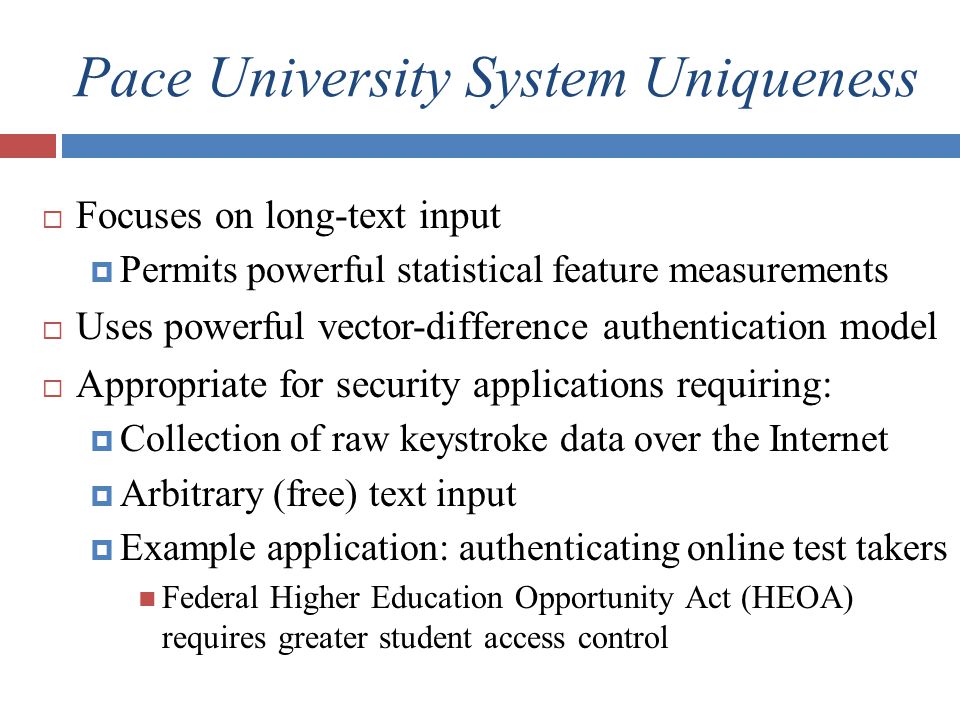 Pace University System Uniqueness

Focuses on long-text input

Permits powerful statistical feature measurements

Uses powerful vector-difference authentication model

Appropriate for security applications requiring:

Collection of raw keystroke data over the Internet

Arbitrary (free) text input

Example application: authenticating online test takers

Federal Higher Education Opportunity Act (HEOA) requires greater student access control